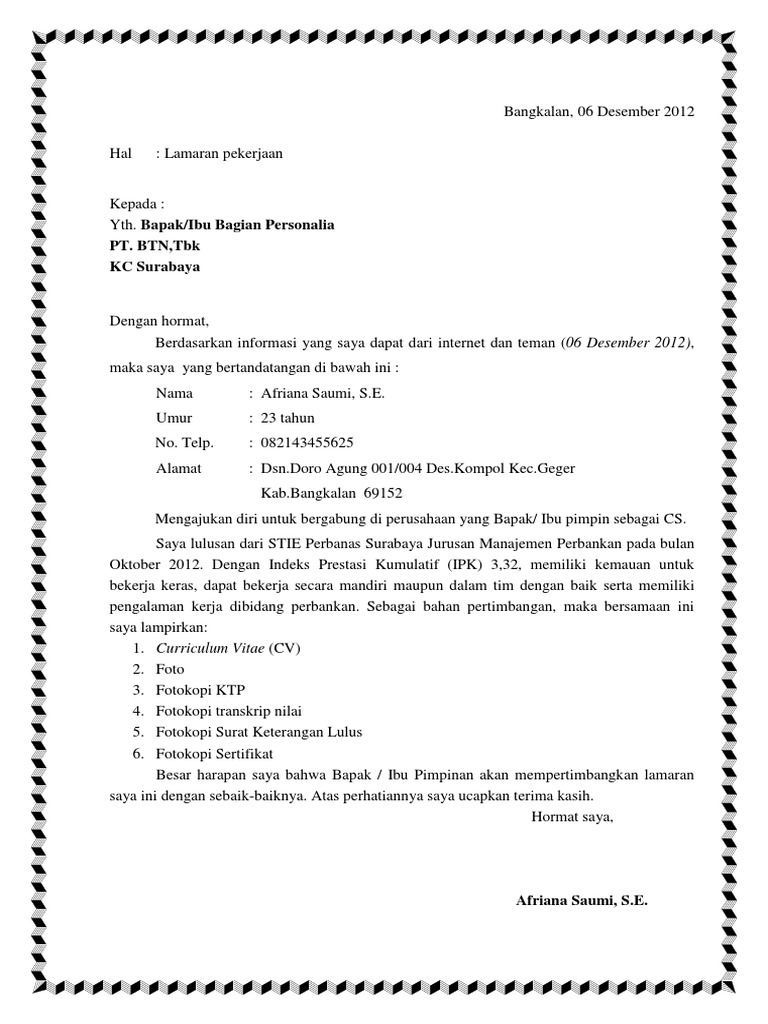 Bangkalan, 06 Desember 2012

Hal : Lamaran pekerjaan

Kepada :
Yth. Bapak/Ibu Bagian Personalia
PT. BTN,Tbk
KC Surabaya

Dengan hormat,

Berdasarkan informasi yang saya dapat dari internet dan teman (06 Desember 2012), maka saya yang bertandatangan di bawah ini :

Nama : Afriana Saumi, S.E.
Umur : 23 tahun
No. Telp. : 082143455625
Alamat : Dsn.Doro Agung 001/004 Des.Kompol Kec.Geger Kab.Bangkalan 69152

Mengajukan diri untuk bergabung di perusahaan yang Bapak/ Ibu pimpin sebagai CS.

Saya lulusan dari STIE Perbanas Surabaya Jurusan Manajemen Perbankan pada bulan Oktober 2012. Dengan Indeks Prestasi Kumulatif (IPK) 3,32, memiliki kemauan untuk bekerja keras, dapat bekerja secara mandiri maupun dalam tim dengan baik serta memiliki pengalaman kerja dibidang perbankan. Sebagai bahan pertimbangan, maka bersamaan ini saya lampirkan:
1. Curriculum Vitae (CV)
2. Foto
3. Fotokopi KTP
4. Fotokopi transkrip nilai
5. Fotokopi Surat Keterangan Lulus
6. Fotokopi Sertifikat

Besar harapan saya bahwa Bapak / Ibu Pimpinan akan mempertimbangkan lamaran saya ini dengan sebaik-baiknya. Atas perhatiannya saya ucapkan terima kasih.

Hormat saya,

Afriana Saumi, S.E.